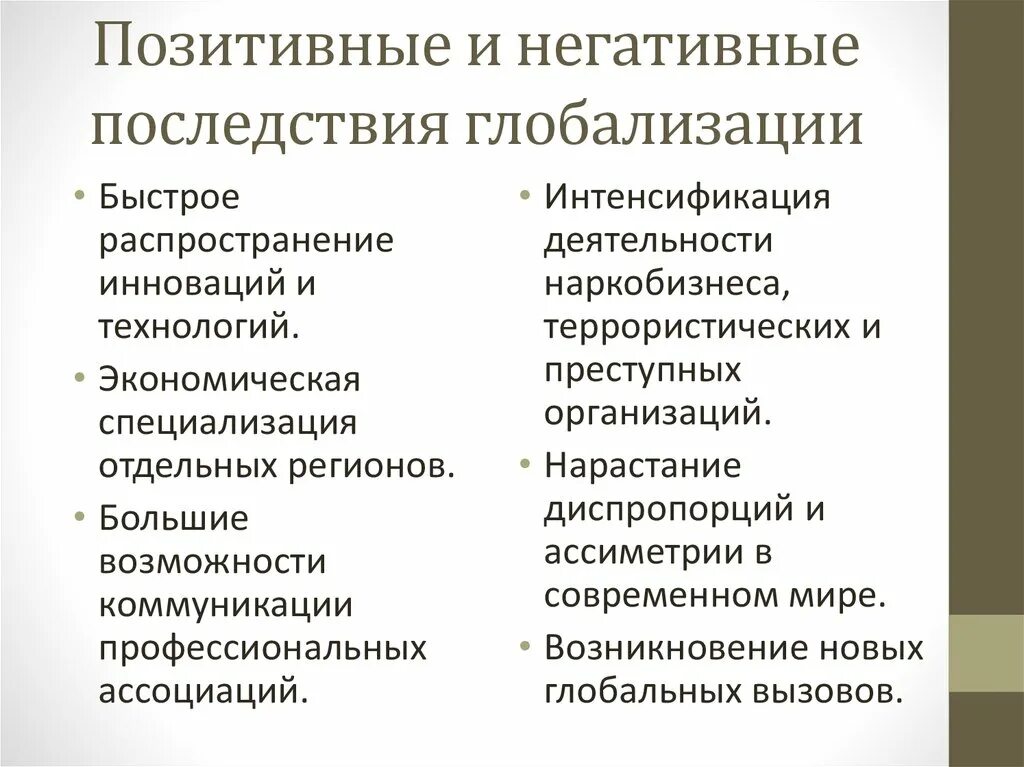 Позитивные и негативные последствия глобализации

• Быстрое распространение инноваций и технологий.
• Экономическая специализация отдельных регионов.
• Большие возможности коммуникации профессиональных ассоциаций.

• Интенсификация деятельности наркобизнеса, террористических и преступных организаций.
• Нарастание диспропорций и ассиметрии в современном мире.
• Возникновение новых глобальных вызовов.